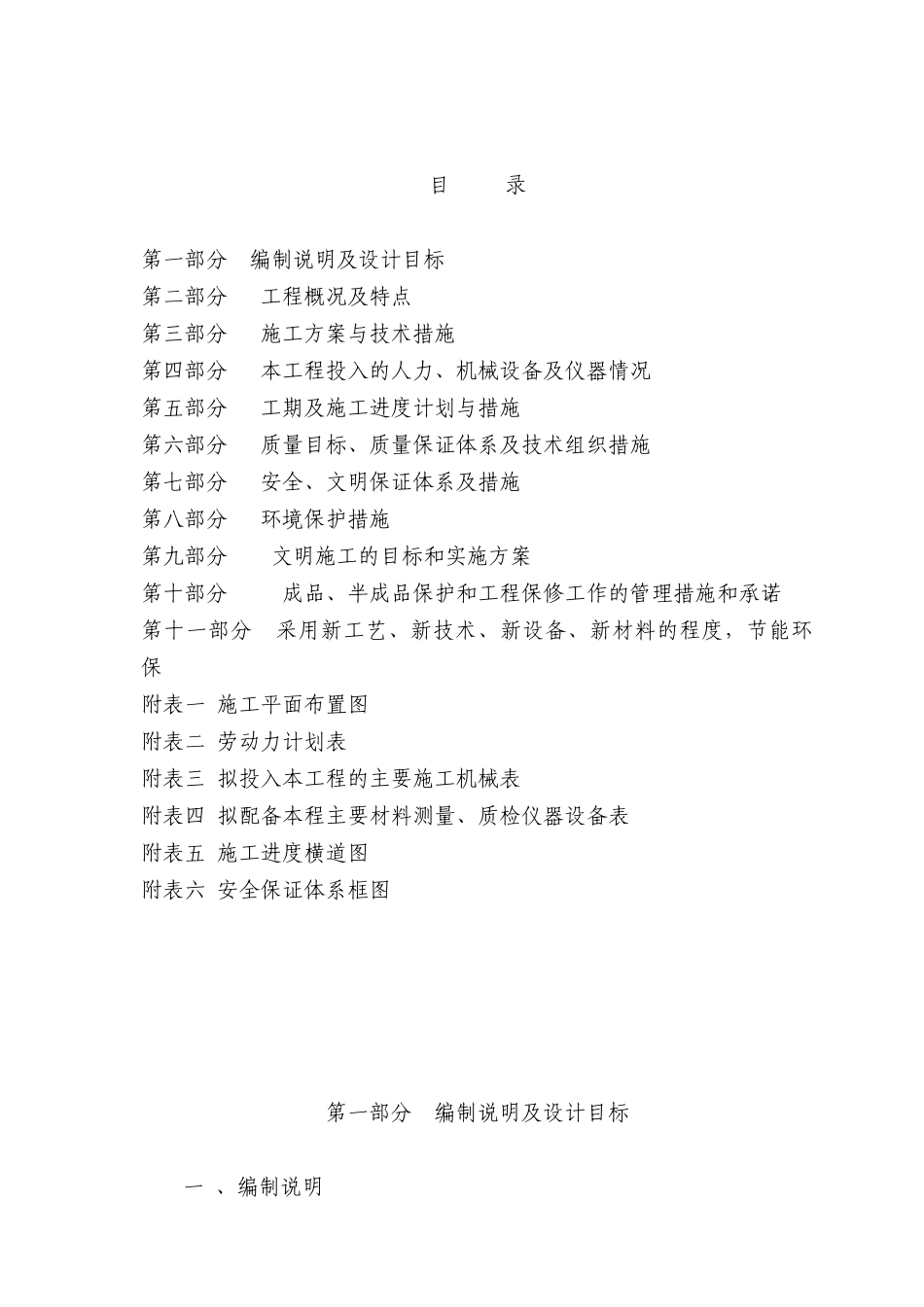 目　录

第一部分　编制说明及设计目标
第二部分　工程概况及特点
第三部分　施工方案与技术措施
第四部分　本工程投入的人力、机械设备及仪器情况
第五部分　工期及施工进度计划与措施
第六部分　质量目标、质量保证体系及技术组织措施
第七部分　安全、文明保证体系及措施
第八部分　环境保护措施
第九部分　文明施工的目标和实施方案
第十部分　成品、半成品保护和工程保修工作的管理措施和承诺
第十一部分　采用新工艺、新技术、新设备、新材料的程度，节能环保
附表一 施工平面布置图
附表二 劳动力计划表
附表三 拟投入本工程的主要施工机械表
附表四 拟配备本程主要材料测量、质检仪器设备表
附表五 施工进度横道图
附表六 安全保证体系框图

第一部分　编制说明及设计目标

一 、编制说明